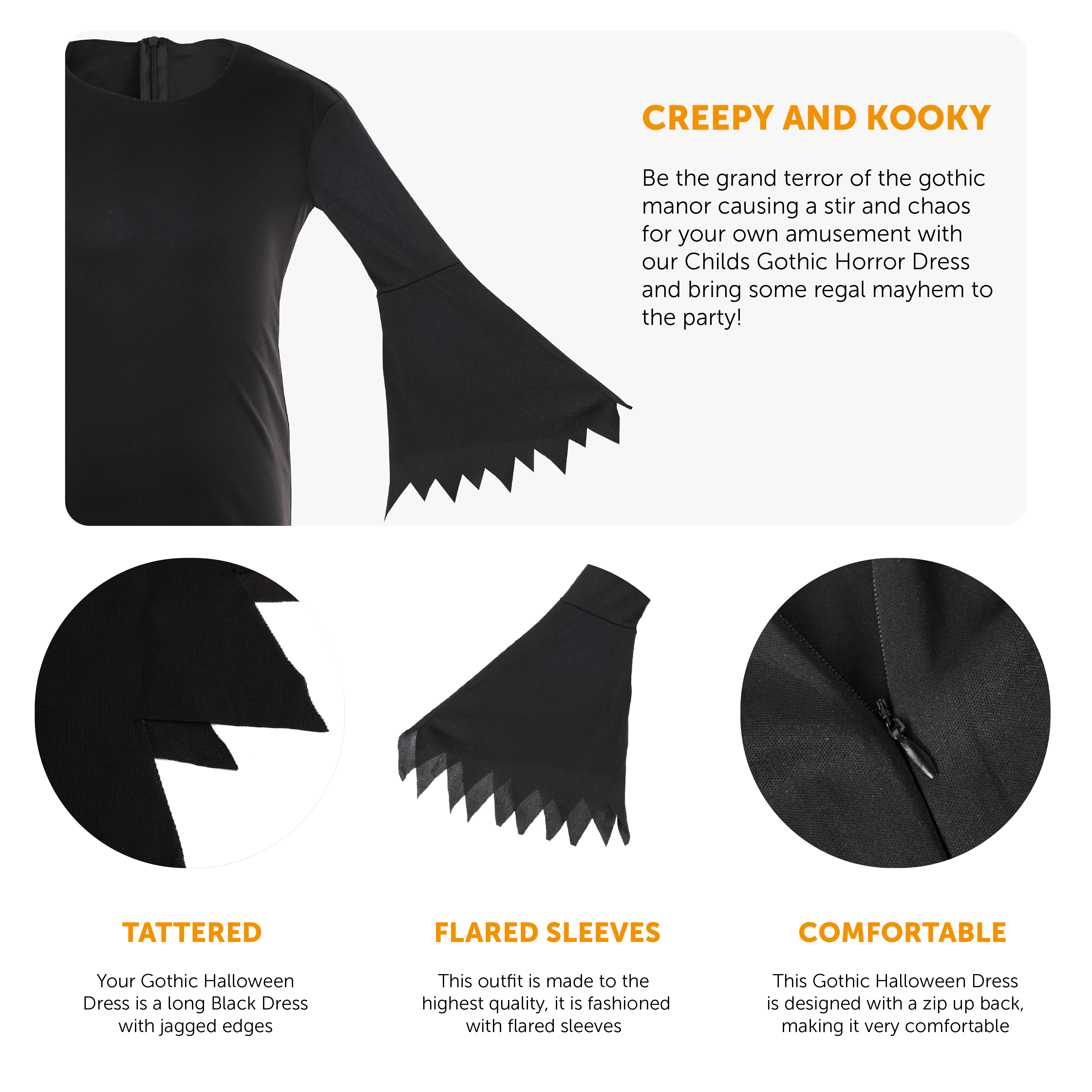 CREEPY AND KOOKY

Be the grand terror of the gothic manor causing a stir and chaos for your own amusement with our Childs Gothic Horror Dress and bring some regal mayhem to the party!

TATTERED

Your Gothic Halloween Dress is a long Black Dress with jagged edges

FLARED SLEEVES

This outfit is made to the highest quality, it is fashioned with flared sleeves

COMFORTABLE

This Gothic Halloween Dress is designed with a zip up back, making it very comfortable